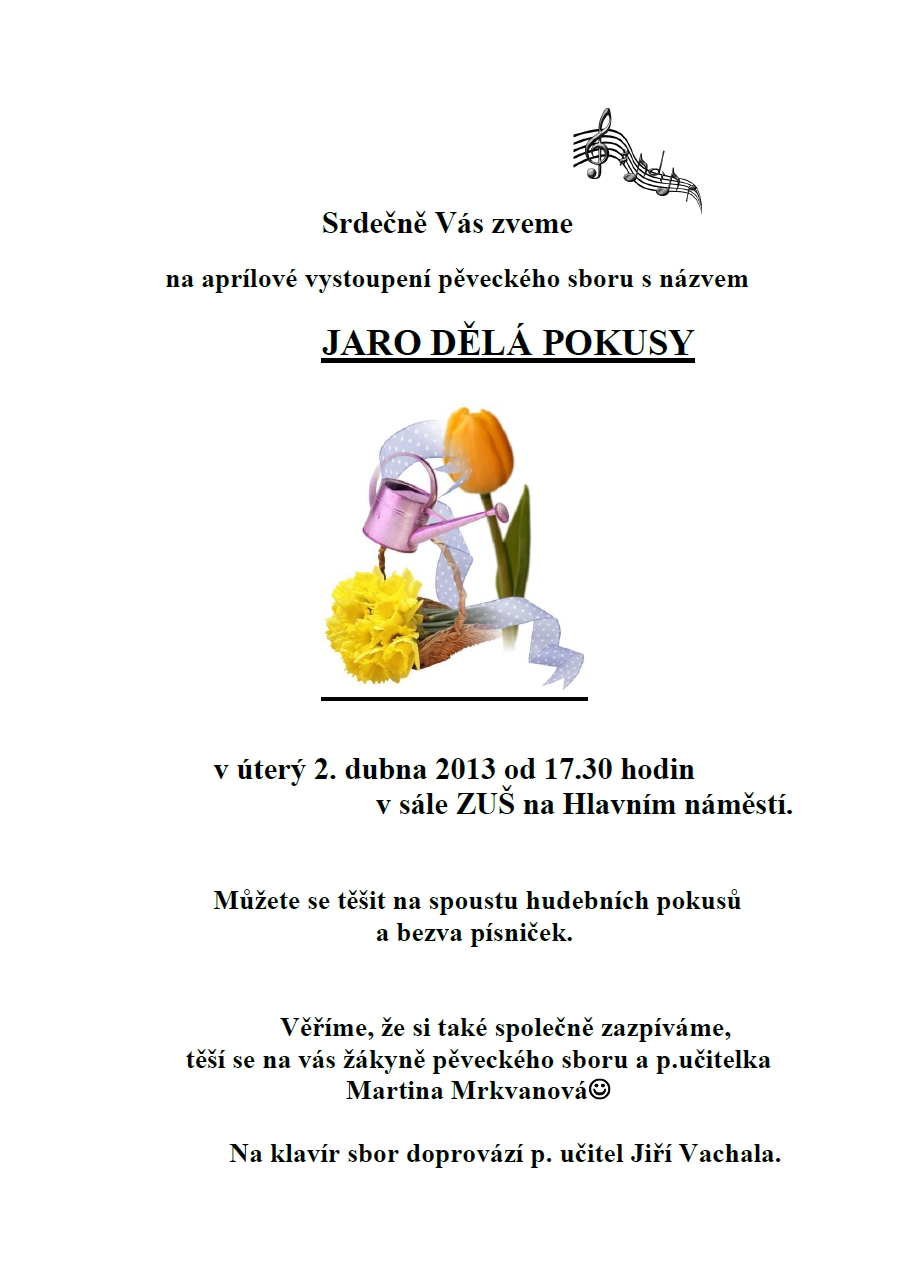 Srdečně Vás zveme

na aprílové vystoupení pěveckého sboru s názvem

JARO DĚLÁ POKUSY

v úterý 2. dubna 2013 od 17.30 hodin
v sále ZUŠ na Hlavním náměstí.

Můžete se těšit na spoustu hudebních pokusů
a bezva písniček.

Věříme, že si také společně zazpíváme,
těší se na vás žákyně pěveckého sboru a p.učitelka
Martina Mrkvanová☺

Na klavír sbor doprovází p. učitel Jiří Vachala.